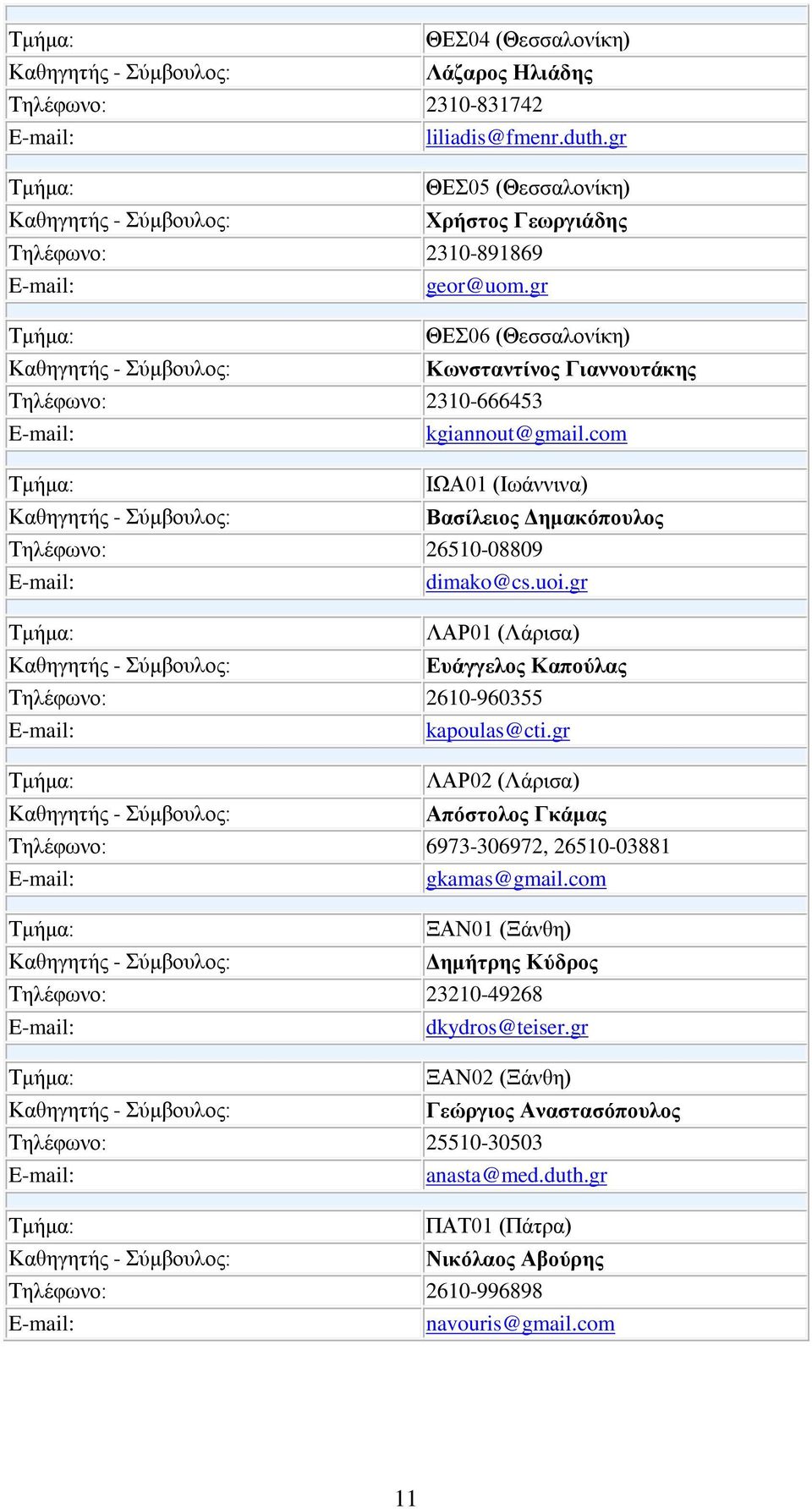 | | |
|---|---|
| Τμήμα: | ΘΕΣ04 (Θεσσαλονίκη) |
| Καθηγητής - Σύμβουλος: | Λάζαρος Ηλιάδης |
| Τηλέφωνο: | 2310-831742 |
| E-mail: | liliadis@fmenr.duth.gr |
| | |
| Τμήμα: | ΘΕΣ05 (Θεσσαλονίκη) |
| Καθηγητής - Σύμβουλος: | Χρήστος Γεωργιάδης |
| Τηλέφωνο: | 2310-891869 |
| E-mail: | geor@uom.gr |
| | |
| Τμήμα: | ΘΕΣ06 (Θεσσαλονίκη) |
| Καθηγητής - Σύμβουλος: | Κωνσταντίνος Γιαννουτάκης |
| Τηλέφωνο: | 2310-666453 |
| E-mail: | kgiannout@gmail.com |
| | |
| Τμήμα: | ΙΩΑ01 (Ιωάννινα) |
| Καθηγητής - Σύμβουλος: | Βασίλειος Δημακόπουλος |
| Τηλέφωνο: | 26510-08809 |
| E-mail: | dimako@cs.uoi.gr |
| | |
| Τμήμα: | ΛΑΡ01 (Λάρισα) |
| Καθηγητής - Σύμβουλος: | Ευάγγελος Καπούλας |
| Τηλέφωνο: | 2610-960355 |
| E-mail: | kapoulas@cti.gr |
| | |
| Τμήμα: | ΛΑΡ02 (Λάρισα) |
| Καθηγητής - Σύμβουλος: | Απόστολος Γκάμας |
| Τηλέφωνο: | 6973-306972, 26510-03881 |
| E-mail: | gkamas@gmail.com |
| | |
| Τμήμα: | ΞΑΝ01 (Ξάνθη) |
| Καθηγητής - Σύμβουλος: | Δημήτρης Κύδρος |
| Τηλέφωνο: | 23210-49268 |
| E-mail: | dkydros@teiser.gr |
| | |
| Τμήμα: | ΞΑΝ02 (Ξάνθη) |
| Καθηγητής - Σύμβουλος: | Γεώργιος Αναστασόπουλος |
| Τηλέφωνο: | 25510-30503 |
| E-mail: | anasta@med.duth.gr |
| | |
| Τμήμα: | ΠΑΤ01 (Πάτρα) |
| Καθηγητής - Σύμβουλος: | Νικόλαος Αβούρης |
| Τηλέφωνο: | 2610-996898 |
| E-mail: | navouris@gmail.com |

11